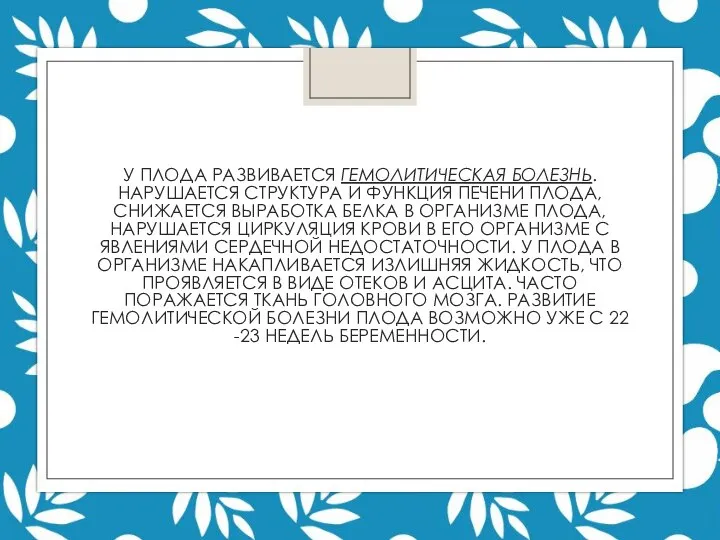 У ПЛОДА РАЗВИВАЕТСЯ ГЕМОЛИТИЧЕСКАЯ БОЛЕЗНЬ. НАРУШАЕТСЯ СТРУКТУРА И ФУНКЦИЯ ПЕЧЕНИ ПЛОДА, СНИЖАЕТСЯ ВЫРАБОТКА БЕЛКА В ОРГАНИЗМЕ ПЛОДА, НАРУШАЕТСЯ ЦИРКУЛЯЦИЯ КРОВИ В ЕГО ОРГАНИЗМЕ С ЯВЛЕНИЯМИ СЕРДЕЧНОЙ НЕДОСТАТОЧНОСТИ. У ПЛОДА В ОРГАНИЗМЕ НАКАПЛИВАЕТСЯ ИЗЛИШНЯЯ ЖИДКОСТЬ, ЧТО ПРОЯВЛЯЕТСЯ В ВИДЕ ОТЕКОВ И АСЦИТА. ЧАСТО ПОРАЖАЕТСЯ ТКАНЬ ГОЛОВНОГО МОЗГА. РАЗВИТИЕ ГЕМОЛИТИЧЕСКОЙ БОЛЕЗНИ ПЛОДА ВОЗМОЖНО УЖЕ С 22 -23 НЕДЕЛЬ БЕРЕМЕННОСТИ.